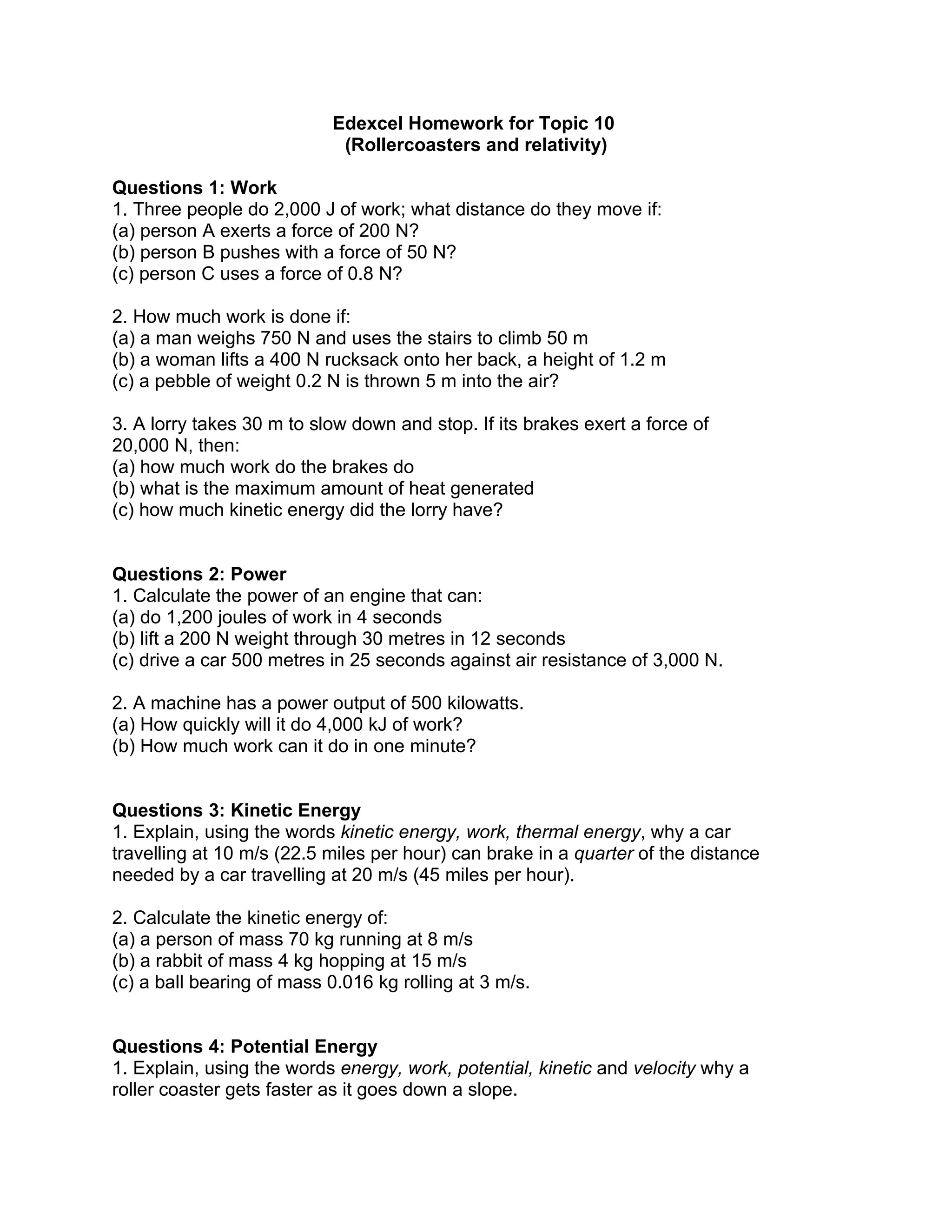 Edexcel Homework for Topic 10
(Rollercoasters and relativity)

Questions 1: Work
1. Three people do 2,000 J of work; what distance do they move if:
(a) person A exerts a force of 200 N?
(b) person B pushes with a force of 50 N?
(c) person C uses a force of 0.8 N?

2. How much work is done if:
(a) a man weighs 750 N and uses the stairs to climb 50 m
(b) a woman lifts a 400 N rucksack onto her back, a height of 1.2 m
(c) a pebble of weight 0.2 N is thrown 5 m into the air?

3. A lorry takes 30 m to slow down and stop. If its brakes exert a force of 20,000 N, then:
(a) how much work do the brakes do
(b) what is the maximum amount of heat generated
(c) how much kinetic energy did the lorry have?

Questions 2: Power
1. Calculate the power of an engine that can:
(a) do 1,200 joules of work in 4 seconds
(b) lift a 200 N weight through 30 metres in 12 seconds
(c) drive a car 500 metres in 25 seconds against air resistance of 3,000 N.

2. A machine has a power output of 500 kilowatts.
(a) How quickly will it do 4,000 kJ of work?
(b) How much work can it do in one minute?

Questions 3: Kinetic Energy
1. Explain, using the words kinetic energy, work, thermal energy, why a car travelling at 10 m/s (22.5 miles per hour) can brake in a quarter of the distance needed by a car travelling at 20 m/s (45 miles per hour).

2. Calculate the kinetic energy of:
(a) a person of mass 70 kg running at 8 m/s
(b) a rabbit of mass 4 kg hopping at 15 m/s
(c) a ball bearing of mass 0.016 kg rolling at 3 m/s.

Questions 4: Potential Energy
1. Explain, using the words energy, work, potential, kinetic and velocity why a roller coaster gets faster as it goes down a slope.